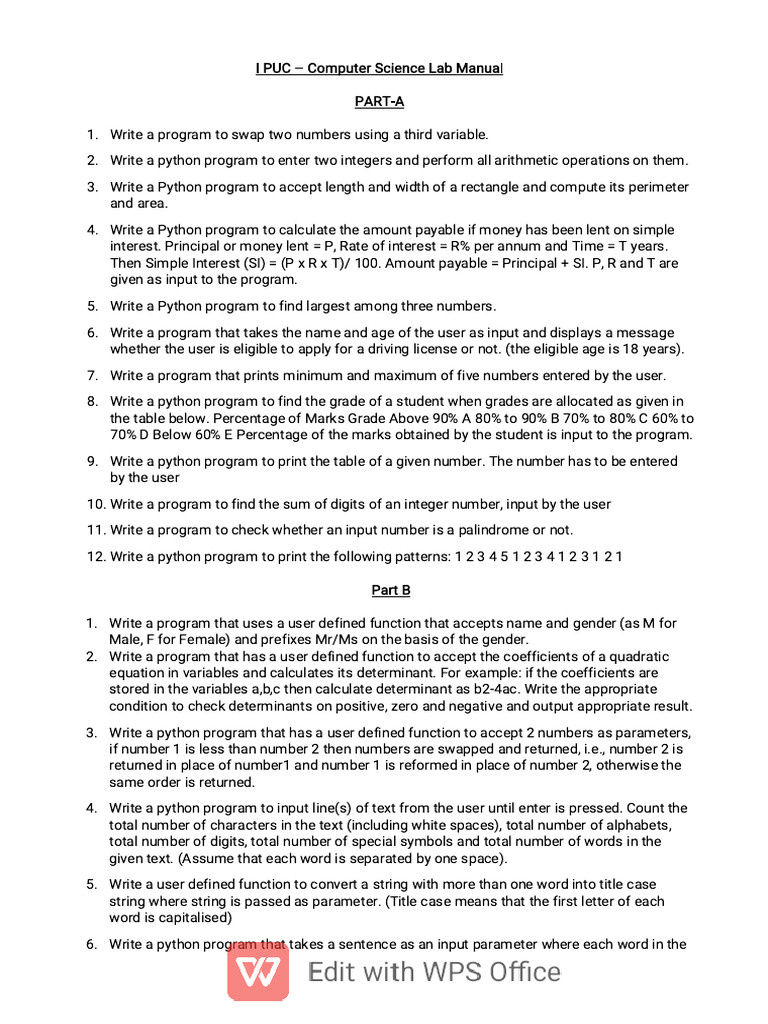 I PUC – Computer Science Lab Manual

PART-A

1. Write a program to swap two numbers using a third variable.

2. Write a python program to enter two integers and perform all arithmetic operations on them.

3. Write a Python program to accept length and width of a rectangle and compute its perimeter and area.

4. Write a Python program to calculate the amount payable if money has been lent on simple interest. Principal or money lent = P, Rate of interest = R% per annum and Time = T years. Then Simple Interest (SI) = (P x R x T)/ 100. Amount payable = Principal + SI. P, R and T are given as input to the program.

5. Write a Python program to find largest among three numbers.

6. Write a program that takes the name and age of the user as input and displays a message whether the user is eligible to apply for a driving license or not. (the eligible age is 18 years).

7. Write a program that prints minimum and maximum of five numbers entered by the user.

8. Write a python program to find the grade of a student when grades are allocated as given in the table below. Percentage of Marks Grade Above 90% A 80% to 90% B 70% to 80% C 60% to 70% D Below 60% E Percentage of the marks obtained by the student is input to the program.

9. Write a python program to print the table of a given number. The number has to be entered by the user

10. Write a program to find the sum of digits of an integer number, input by the user

11. Write a program to check whether an input number is a palindrome or not.

12. Write a python program to print the following patterns: 1 2 3 4 5 1 2 3 4 1 2 3 1 2 1

Part B

1. Write a program that uses a user defined function that accepts name and gender (as M for Male, F for Female) and prefixes Mr/Ms on the basis of the gender.
2. Write a program that has a user defined function to accept the coefficients of a quadratic equation in variables and calculates its determinant. For example: if the coefficients are stored in the variables a,b,c then calculate determinant as b2-4ac. Write the appropriate condition to check determinants on positive, zero and negative and output appropriate result.

3. Write a python program that has a user defined function to accept 2 numbers as parameters, if number 1 is less than number 2 then numbers are swapped and returned, i.e., number 2 is returned in place of number1 and number 1 is reformed in place of number 2, otherwise the same order is returned.

4. Write a python program to input line(s) of text from the user until enter is pressed. Count the total number of characters in the text (including white spaces), total number of alphabets, total number of digits, total number of special symbols and total number of words in the given text. (Assume that each word is separated by one space).

5. Write a user defined function to convert a string with more than one word into title case string where string is passed as parameter. (Title case means that the first letter of each word is capitalised)

6. Write a python program that takes a sentence as an input parameter where each word in the

Edit with WPS Office